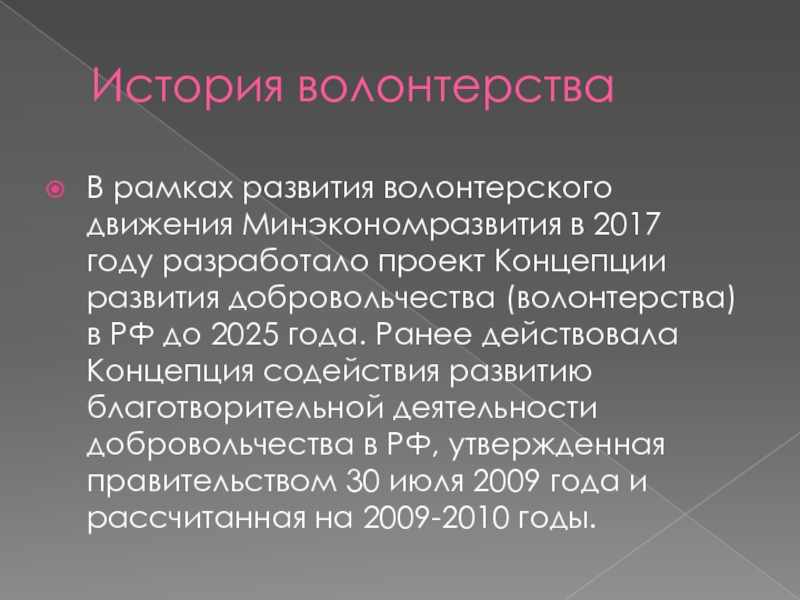 История волонтерства

В рамках развития волонтерского движения Минэкономразвития в 2017 году разработало проект Концепции развития добровольчества (волонтерства) в РФ до 2025 года. Ранее действовала Концепция содействия развитию благотворительной деятельности добровольчества в РФ, утвержденная правительством 30 июля 2009 года и рассчитанная на 2009-2010 годы.